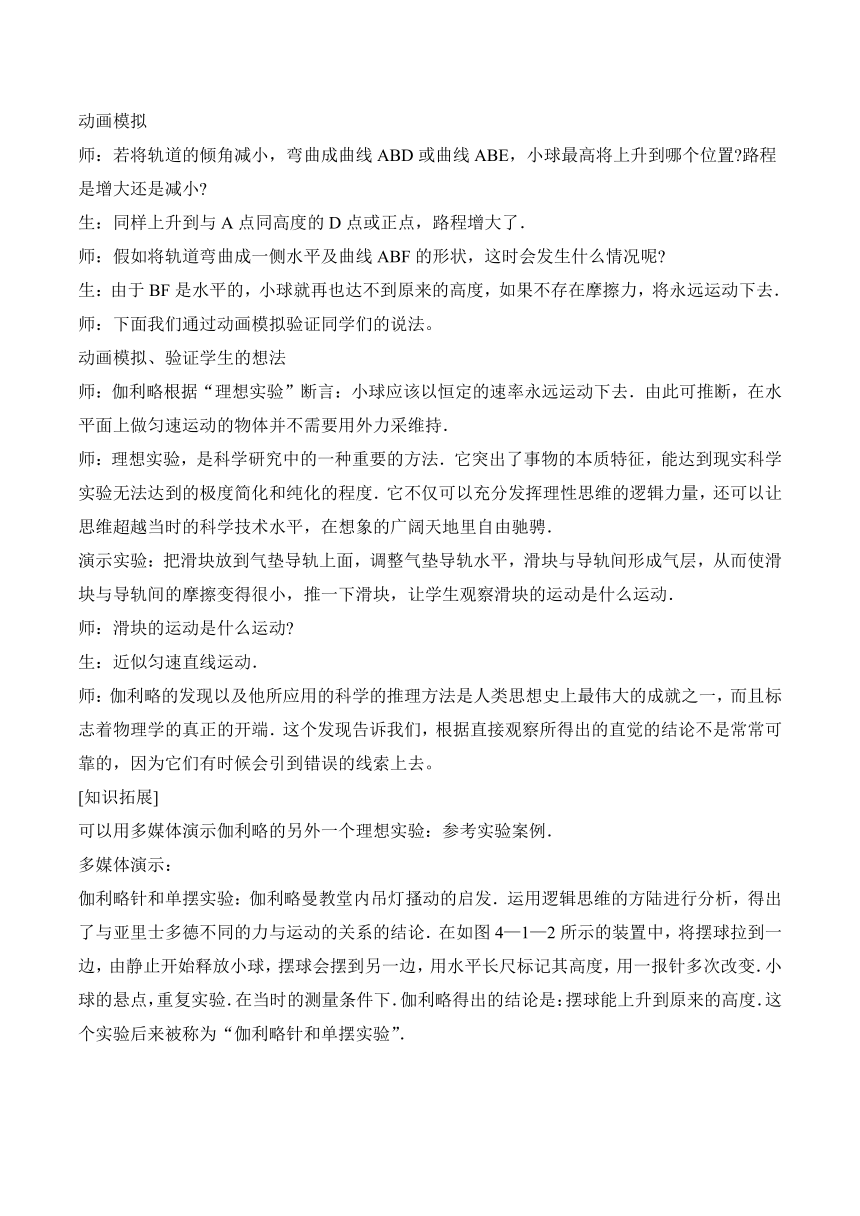 动画模拟

师：若将轨道的倾角减小，弯曲成曲线 ABD 或曲线 ABE，小球最高将上升到哪个位置?路程是增大还是减小?

生：同样上升到与 A 点同高度的 D 点或正点，路程增大了．

师：假如将轨道弯曲成一侧水平及曲线 ABF 的形状，这时会发生什么情况呢?

生：由于 BF 是水平的，小球就再也达不到原来的高度，如果不存在摩擦力，将永远运动下去．

师：下面我们通过动画模拟验证同学们的说法。

动画模拟、验证学生的想法

师：伽利略根据“理想实验”断言：小球应该以恒定的速率永远运动下去．由此可推断，在水平面上做匀速运动的物体并不需要用外力采维持．

师：理想实验，是科学研究中的一种重要的方法．它突出了事物的本质特征，能达到现实科学实验无法达到的极度简化和纯化的程度．它不仅可以充分发挥理性思维的逻辑力量，还可以让思维超越当时的科学技术水平，在想象的广阔天地里自由驰骋．

演示实验：把滑块放到气垫导轨上面，调整气垫导轨水平，滑块与导轨间形成气层，从而使滑块与导轨间的摩擦变得很小，推一下滑块，让学生观察滑块的运动是什么运动．

师：滑块的运动是什么运动?

生：近似匀速直线运动．

师：伽利略的发现以及他所应用的科学的推理方法是人类思想史上最伟大的成就之一，而且标志着物理学的真正的开端．这个发现告诉我们，根据直接观察所得出的直觉的结论不是常常可靠的，因为它们有时候会引到错误的线索上去。

[知识拓展]

可以用多媒体演示伽利略的另外一个理想实验：参考实验案例．

多媒体演示：

伽利略针和单摆实验：伽利略曼教堂内吊灯搔动的启发．运用逻辑思维的方陆进行分析，得出了与亚里士多德不同的力与运动的关系的结论．在如图 4—1—2 所示的装置中，将摆球拉到一边，由静止开始释放小球，摆球会摆到另一边，用水平长尺标记其高度，用一报针多次改变．小球的悬点，重复实验．在当时的测量条件下．伽利略得出的结论是：摆球能上升到原来的高度．这个实验后来被称为“伽利略针和单摆实验”．